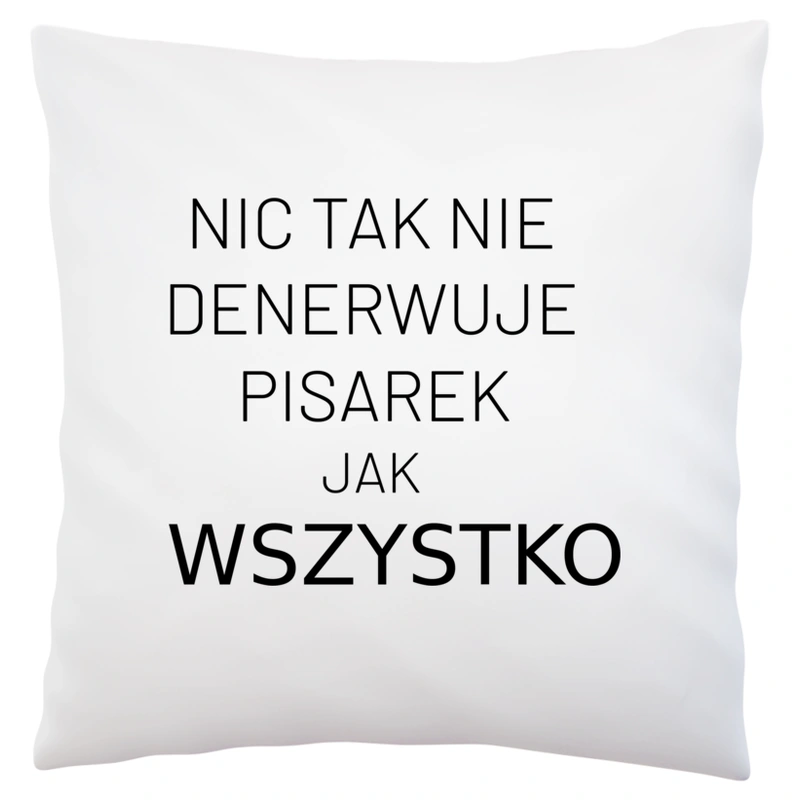 NIC TAK NIE
DENERWUJE
PISAREK
JAK
WSZYSTKO